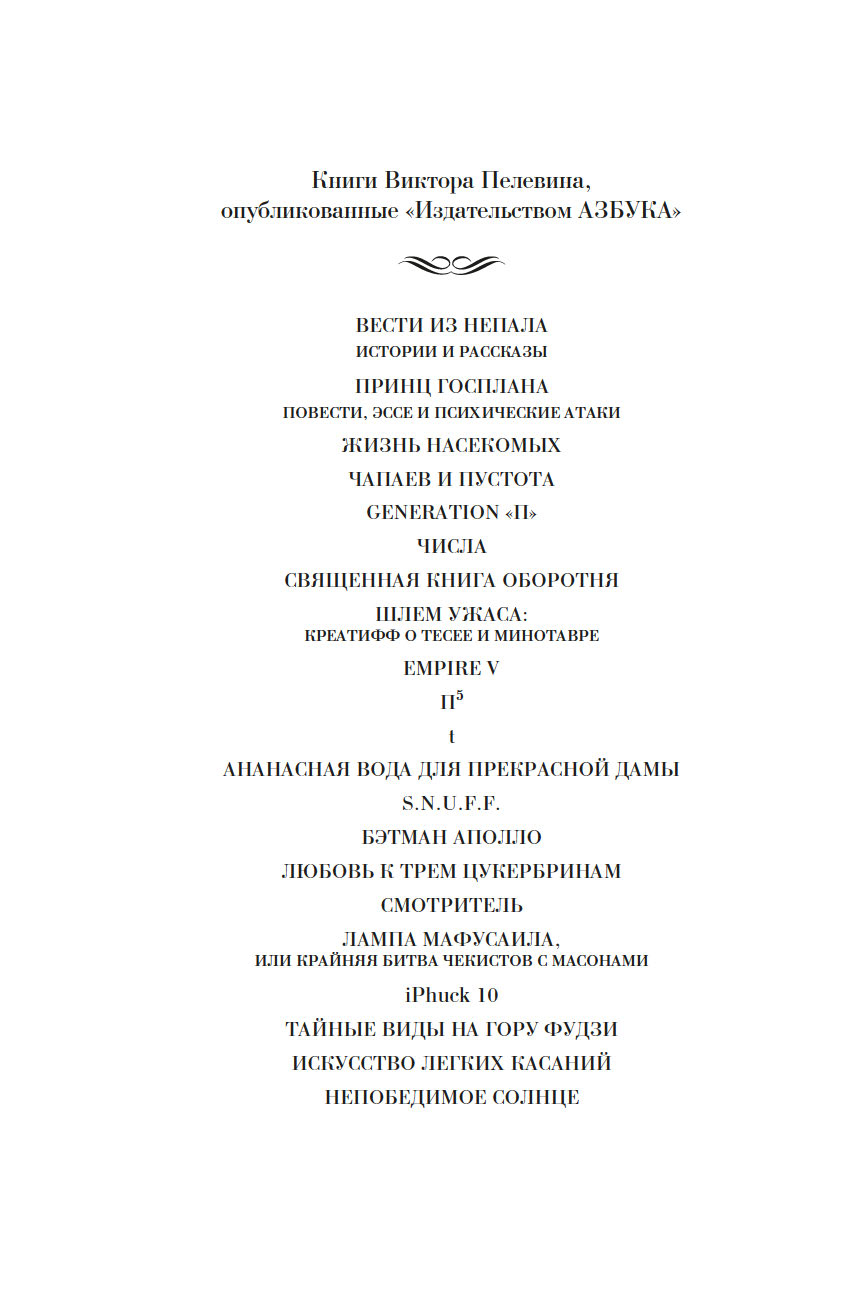 Книги Виктора Пелевина, опубликованные «Издательством АЗБУКА»

ВЕСТИ ИЗ НЕПАЛА
ИСТОРИИ И РАССКАЗЫ

ПРИНЦ ГОСПЛАНА
ПОВЕСТИ, ЭССЕ И ПСИХИЧЕСКИЕ АТАКИ

ЖИЗНЬ НАСЕКОМЫХ

ЧАПАЕВ И ПУСТОТА

GENERATION «П»

ЧИСЛА

СВЯЩЕННАЯ КНИГА ОБОРОТНЯ

ШЛЕМ УЖАСА:
КРЕАТИФФ О ТЕСЕЕ И МИНОТАВРЕ

EMPIRE V

$П^5$

t

АНАНАСНАЯ ВОДА ДЛЯ ПРЕКРАСНОЙ ДАМЫ

S.N.U.F.F.

БЭТМАН АПОЛЛО

ЛЮБОВЬ К ТРЕМ ЦУКЕРБРИНАМ

СМОТРИТЕЛЬ

ЛАМПА МАФУСАИЛА,
ИЛИ КРАЙНЯЯ БИТВА ЧЕКИСТОВ С МАСОНАМИ

iPhuck 10

ТАЙНЫЕ ВИДЫ НА ГОРУ ФУДЗИ

ИСКУССТВО ЛЕГКИХ КАСАНИЙ

НЕПОБЕДИМОЕ СОЛНЦЕ